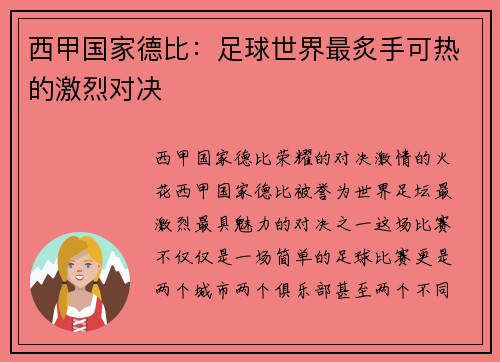 西甲国家德比：足球世界最炙手可热的激烈对决

西甲国家德比荣耀的对决激情的火花西甲国家德比被誉为世界足坛最激烈最具魅力的对决之一这场比赛不仅仅是一场简单的足球比赛更是两个城市两个俱乐部甚至两个不同